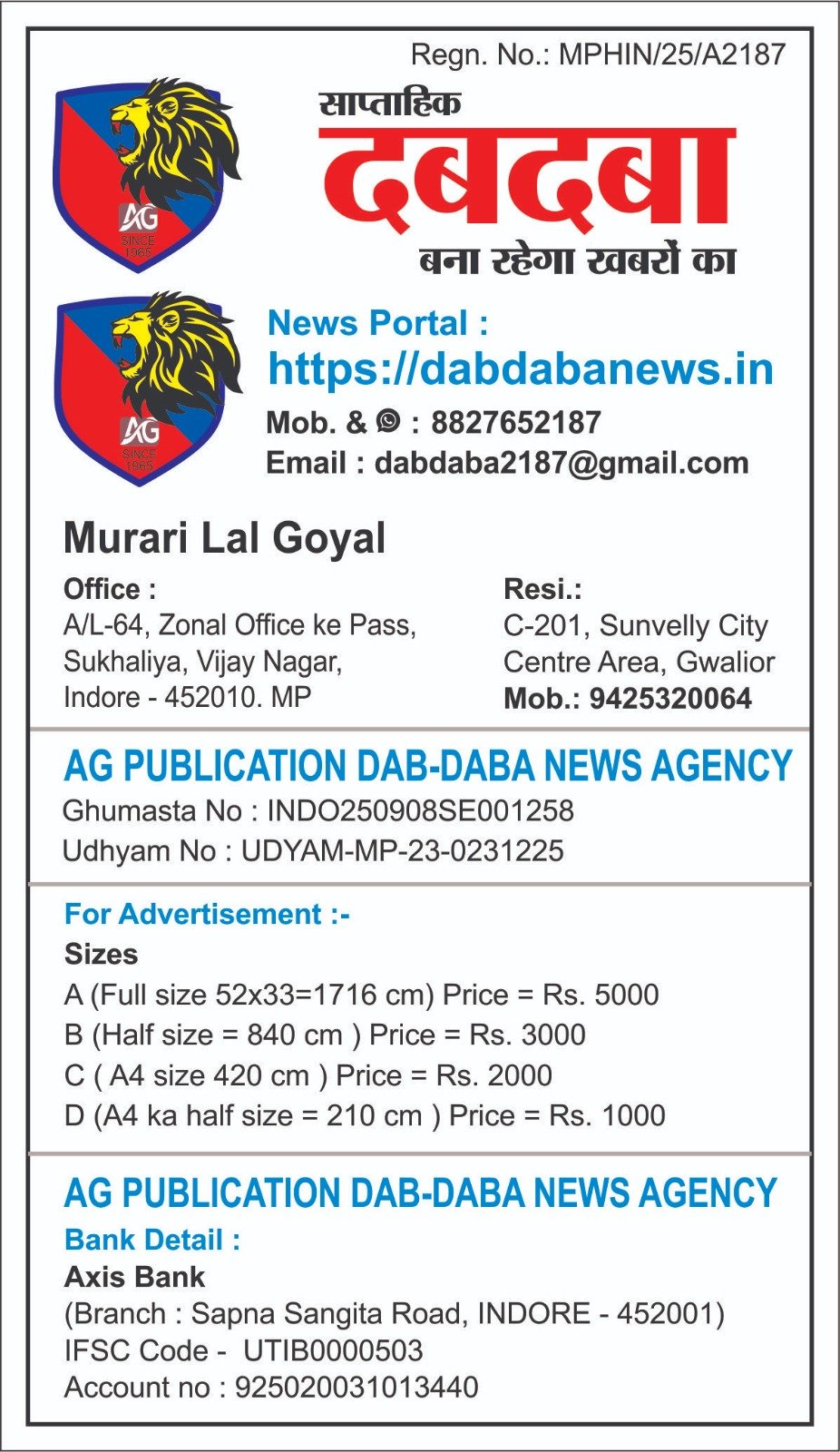 Regn. No.: MPHIN/25/A2187

AG SINCE 1965

साप्ताहिक
दबदबा
बना रहेगा खबरों का

AG SINCE 1965

News Portal :
https://dabdabanews.in
Mob. & : 8827652187
Email : dabdaba2187@gmail.com

Murari Lal Goyal

Office :
A/L-64, Zonal Office ke Pass, Sukhaliya, Vijay Nagar, Indore - 452010. MP

Resi.:
C-201, Sunvelly City Centre Area, Gwalior
Mob.: 9425320064

AG PUBLICATION DAB-DABA NEWS AGENCY
Ghumasta No : INDO250908SE001258
Udhyam No : UDYAM-MP-23-0231225

For Advertisement :-
Sizes
A (Full size 52x33=1716 cm) Price = Rs. 5000
B (Half size = 840 cm ) Price = Rs. 3000
C ( A4 size 420 cm ) Price = Rs. 2000
D (A4 ka half size = 210 cm ) Price = Rs. 1000

AG PUBLICATION DAB-DABA NEWS AGENCY
Bank Detail :
Axis Bank
(Branch : Sapna Sangita Road, INDORE - 452001)
IFSC Code - UTIB0000503
Account no : 925020031013440